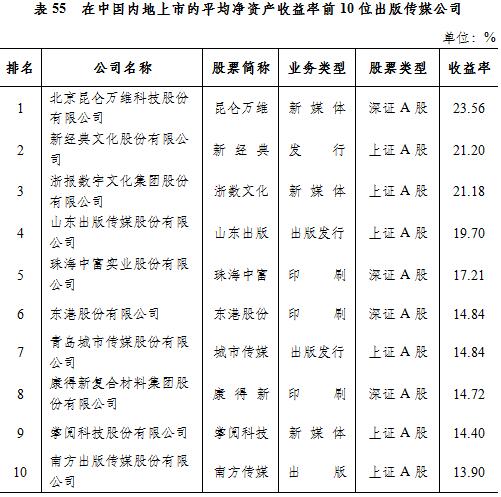 表 55　在中国内地上市的平均净资产收益率前 10 位出版传媒公司

单位：%

| 排名 | 公司名称 | 股票简称 | 业务类型 | 股票类型 | 收益率 |
|---|---|---|---|---|---|
| 1 | 北京昆仑万维科技股份有限公司 | 昆仑万维 | 新媒体 | 深证 A 股 | 23.56 |
| 2 | 新经典文化股份有限公司 | 新经典 | 发行 | 上证 A 股 | 21.20 |
| 3 | 浙报数字文化集团股份有限公司 | 浙数文化 | 新媒体 | 上证 A 股 | 21.18 |
| 4 | 山东出版传媒股份有限公司 | 山东出版 | 出版发行 | 上证 A 股 | 19.70 |
| 5 | 珠海中富实业股份有限公司 | 珠海中富 | 印刷 | 深证 A 股 | 17.21 |
| 6 | 东港股份有限公司 | 东港股份 | 印刷 | 深证 A 股 | 14.84 |
| 7 | 青岛城市传媒股份有限公司 | 城市传媒 | 出版发行 | 上证 A 股 | 14.84 |
| 8 | 康得新复合材料集团股份有限公司 | 康得新 | 印刷 | 深证 A 股 | 14.72 |
| 9 | 掌阅科技股份有限公司 | 掌阅科技 | 新媒体 | 上证 A 股 | 14.40 |
| 10 | 南方出版传媒股份有限公司 | 南方传媒 | 出版 | 上证 A 股 | 13.90 |